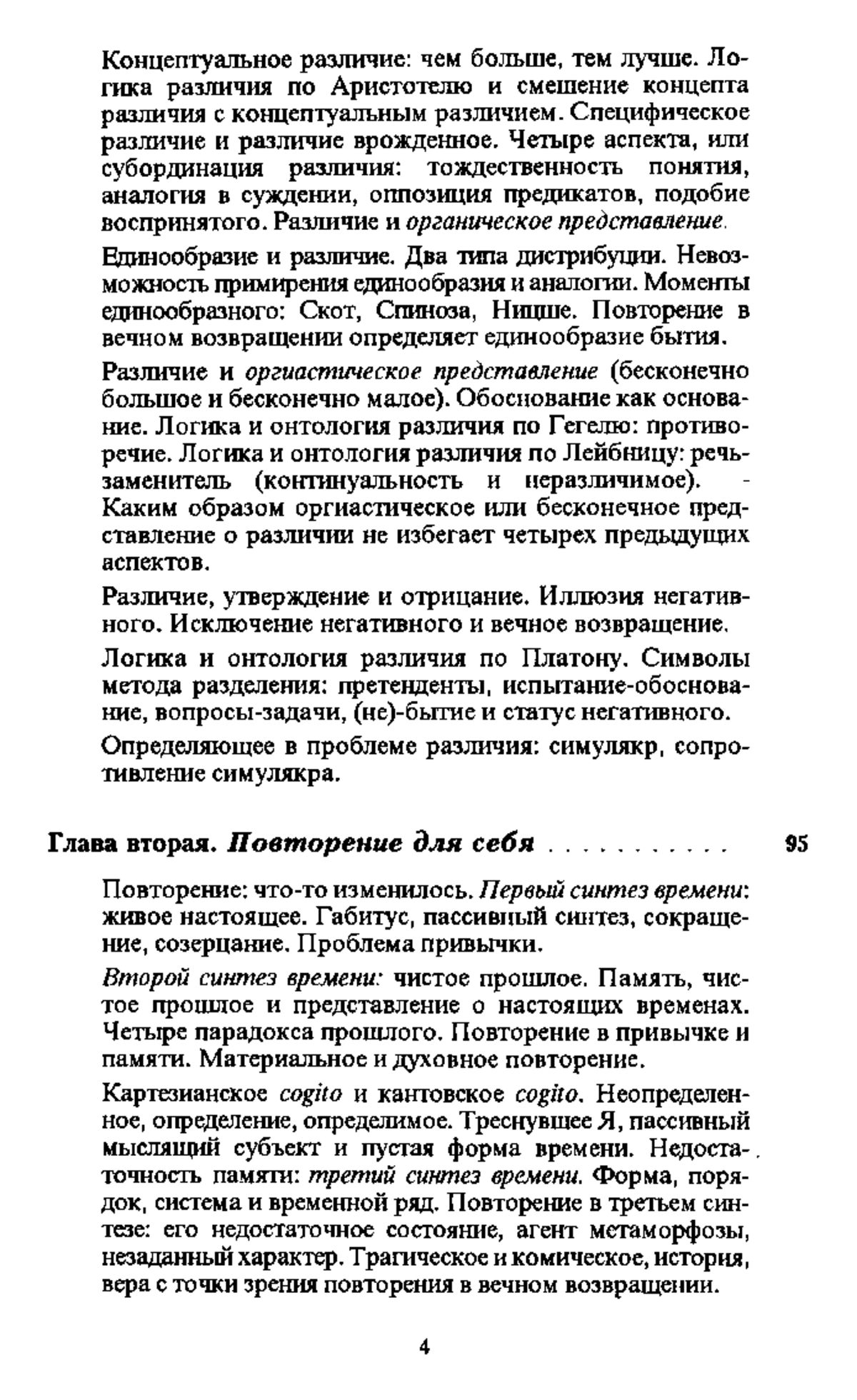 Концептуальное различие: чем больше, тем лучше. Логика различия по Аристотелю и смешение концепта различия с концептуальным различием. Специфическое различие и различие врожденное. Четыре аспекта, или субординация различия: тождественность понятия, аналогия в суждении, оппозиция предикатов, подобие воспринятого. Различие и органическое представление.

Единообразие и различие. Два типа дистрибуции. Невозможность примирения единообразия и аналогии. Моменты единообразного: Скот, Спиноза, Ницше. Повторение в вечном возвращении определяет единообразие бытия.

Различие и оргиастическое представление (бесконечно большое и бесконечно малое). Обоснование как основание. Логика и онтология различия по Гегелю: противоречие. Логика и онтология различия по Лейбницу: речь-заменитель (континуальность и неразличимое). - Каким образом оргиастическое или бесконечное представление о различии не избегает четырех предыдущих аспектов.

Различие, утверждение и отрицание. Иллюзия негативного. Исключение негативного и вечное возвращение.

Логика и онтология различия по Платону. Символы метода разделения: претенденты, испытание-обоснование, вопросы-задачи, (не)-бытие и статус негативного.

Определяющее в проблеме различия: симулякр, сопротивление симулякра.

Глава вторая. Повторение для себя . . . . . . . . . . . 95

Повторение: что-то изменилось. Первый синтез времени: живое настоящее. Габитус, пассивный синтез, сокращение, созерцание. Проблема привычки.

Второй синтез времени: чистое прошлое. Память, чистое прошлое и представление о настоящих временах. Четыре парадокса прошлого. Повторение в привычке и памяти. Материальное и духовное повторение.

Картезианское cogito и кантовское cogito. Неопределенное, определение, определимое. Треснувшее Я, пассивный мыслящий субъект и пустая форма времени. Недостаточность памяти: третий синтез времени. Форма, порядок, система и временной ряд. Повторение в третьем синтезе: его недостаточное состояние, агент метаморфозы, незаданный характер. Трагическое и комическое, история, вера с точки зрения повторения в вечном возвращении.

4